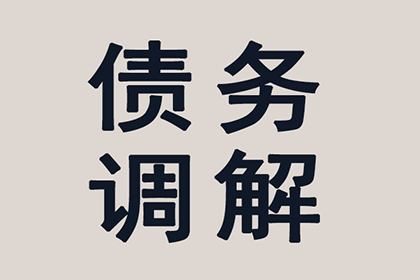 债务
调解